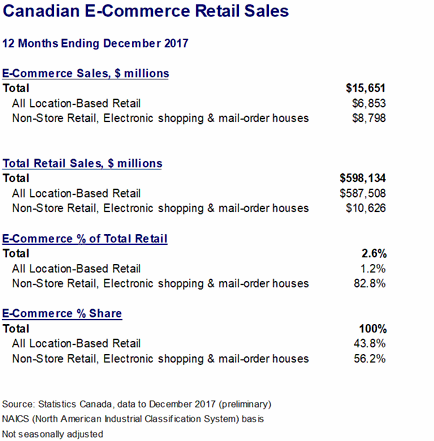 Canadian E-Commerce Retail Sales

12 Months Ending December 2017

E-Commerce Sales, $ millions

| | |
|---|---|
| Total | $15,651 |
| All Location-Based Retail | $6,853 |
| Non-Store Retail, Electronic shopping & mail-order houses | $8,798 |

Total Retail Sales, $ millions

| | |
|---|---|
| Total | $598,134 |
| All Location-Based Retail | $587,508 |
| Non-Store Retail, Electronic shopping & mail-order houses | $10,626 |

E-Commerce % of Total Retail

| | |
|---|---|
| Total | 2.6% |
| All Location-Based Retail | 1.2% |
| Non-Store Retail, Electronic shopping & mail-order houses | 82.8% |

E-Commerce % Share

| | |
|---|---|
| Total | 100% |
| All Location-Based Retail | 43.8% |
| Non-Store Retail, Electronic shopping & mail-order houses | 56.2% |

Source: Statistics Canada, data to December 2017 (preliminary)
NAICS (North American Industrial Classification System) basis
Not seasonally adjusted